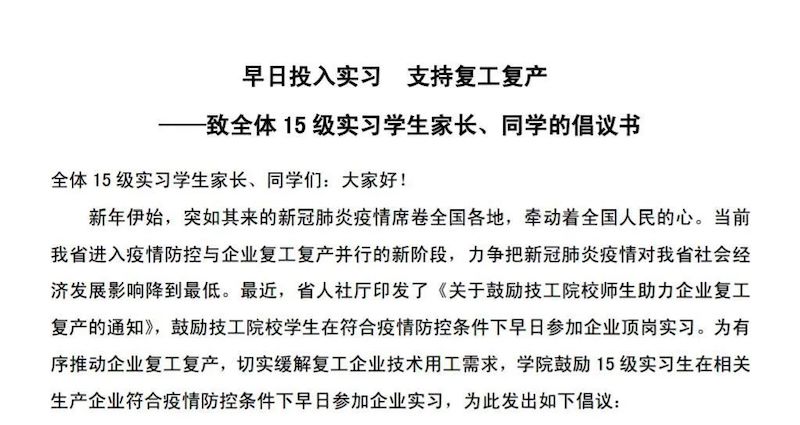 早日投入实习　支持复工复产

——致全体 15 级实习学生家长、同学的倡议书

全体 15 级实习学生家长、同学们：大家好！

新年伊始，突如其来的新冠肺炎疫情席卷全国各地，牵动着全国人民的心。当前我省进入疫情防控与企业复工复产并行的新阶段，力争把新冠肺炎疫情对我省社会经济发展影响降到最低。最近，省人社厅印发了《关于鼓励技工院校师生助力企业复工复产的通知》，鼓励技工院校学生在符合疫情防控条件下早日参加企业顶岗实习。为有序推动企业复工复产，切实缓解复工企业技术用工需求，学院鼓励 15 级实习生在相关生产企业符合疫情防控条件下早日参加企业实习，为此发出如下倡议：